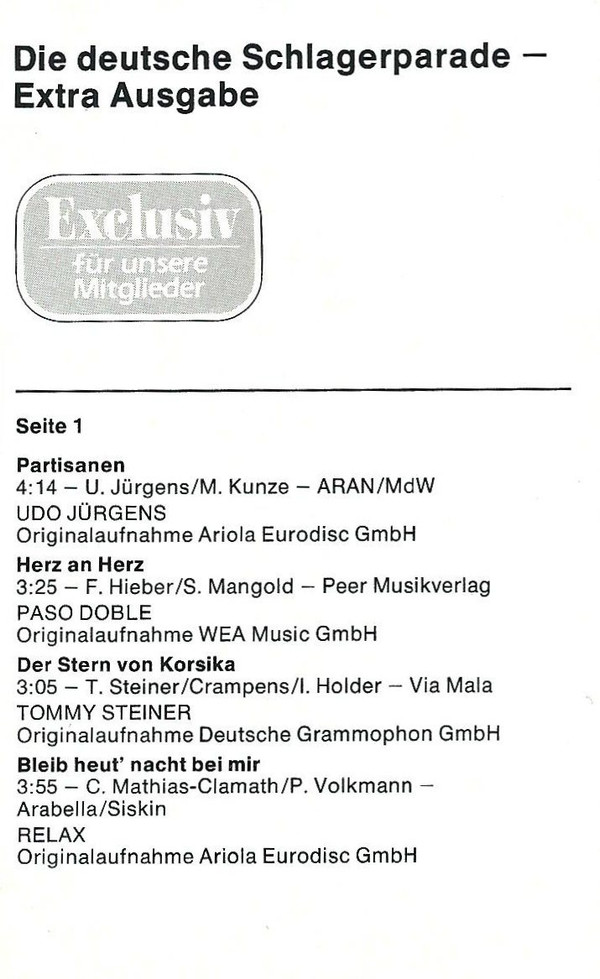 Die deutsche Schlagerparade – Extra Ausgabe

Exclusiv
für unsere Mitglieder

Seite 1

Partisanen
4:14 – U. Jürgens/M. Kunze – ARAN/MdW
UDO JÜRGENS
Originalaufnahme Ariola Eurodisc GmbH

Herz an Herz
3:25 – F. Hieber/S. Mangold – Peer Musikverlag
PASO DOBLE
Originalaufnahme WEA Music GmbH

Der Stern von Korsika
3:05 – T. Steiner/Crampens/I. Holder – Via Mala
TOMMY STEINER
Originalaufnahme Deutsche Grammophon GmbH

Bleib heut' nacht bei mir
3:55 – C. Mathias-Clamath/P. Volkmann – Arabella/Siskin
RELAX
Originalaufnahme Ariola Eurodisc GmbH